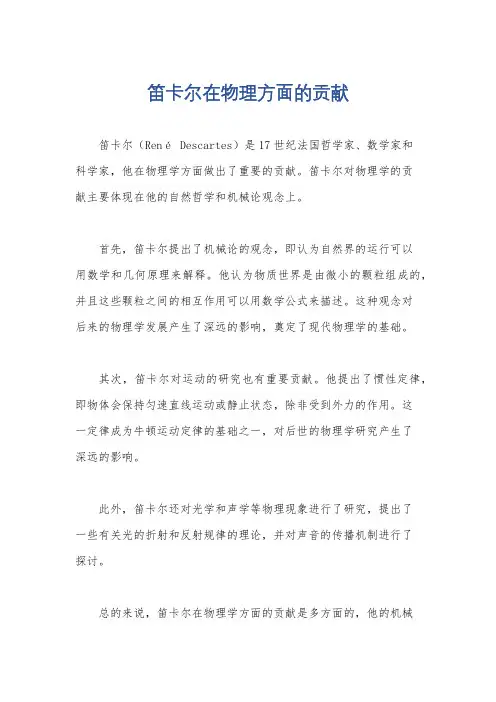 笛卡尔在物理方面的贡献

笛卡尔（René Descartes）是17世纪法国哲学家、数学家和科学家，他在物理学方面做出了重要的贡献。笛卡尔对物理学的贡献主要体现在他的自然哲学和机械论观念上。

首先，笛卡尔提出了机械论的观念，即认为自然界的运行可以用数学和几何原理来解释。他认为物质世界是由微小的颗粒组成的，并且这些颗粒之间的相互作用可以用数学公式来描述。这种观念对后来的物理学发展产生了深远的影响，奠定了现代物理学的基础。

其次，笛卡尔对运动的研究也有重要贡献。他提出了惯性定律，即物体会保持匀速直线运动或静止状态，除非受到外力的作用。这一定律成为牛顿运动定律的基础之一，对后世的物理学研究产生了深远的影响。

此外，笛卡尔还对光学和声学等物理现象进行了研究，提出了一些有关光的折射和反射规律的理论，并对声音的传播机制进行了探讨。

总的来说，笛卡尔在物理学方面的贡献是多方面的，他的机械